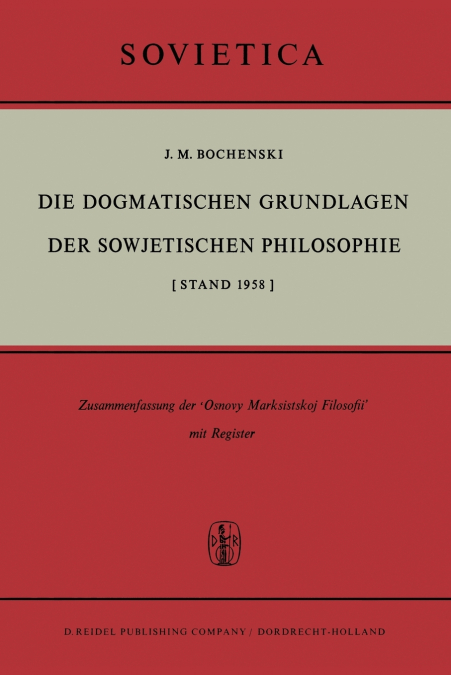 SOVIETICA

J. M. BOCHENSKI

DIE DOGMATISCHEN GRUNDLAGEN DER SOWJETISCHEN PHILOSOPHIE

[ STAND 1958 ]

Zusammenfassung der 'Osnovy Marksistskoj Filosofii' mit Register

D R

D. REIDEL PUBLISHING COMPANY / DORDRECHT-HOLLAND